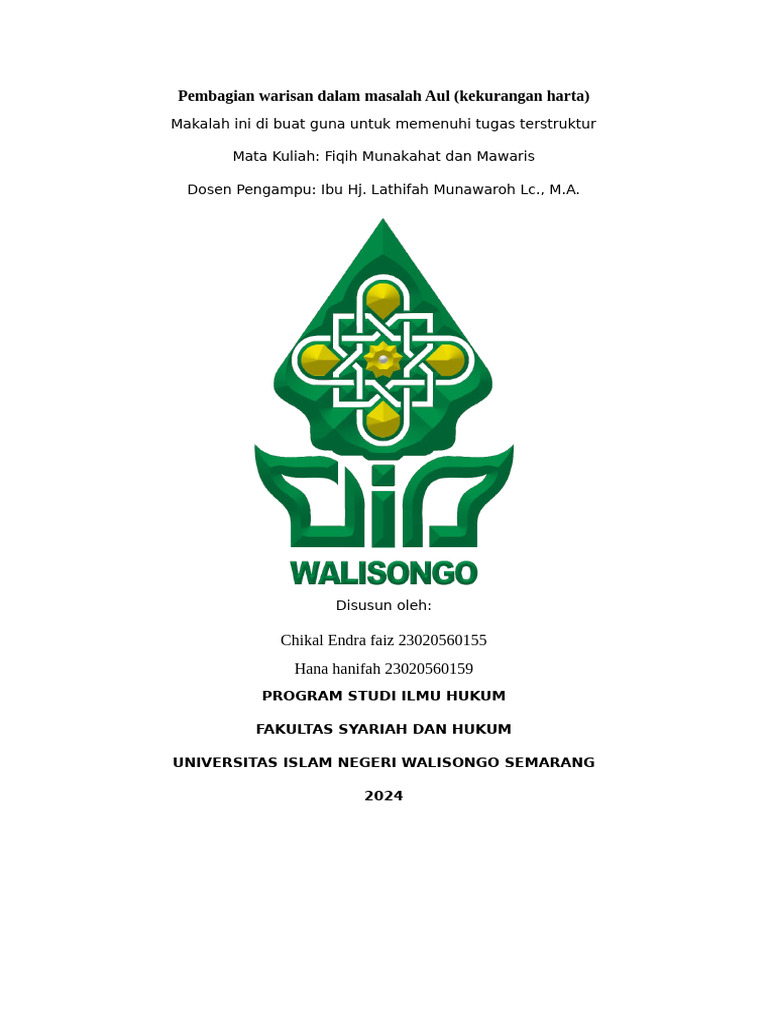 Pembagian warisan dalam masalah Aul (kekurangan harta)

Makalah ini di buat guna untuk memenuhi tugas terstruktur

Mata Kuliah: Fiqih Munakahat dan Mawaris

Dosen Pengampu: Ibu Hj. Lathifah Munawaroh Lc., M.A.

WALISONGO

Disusun oleh:

Chikal Endra faiz 23020560155

Hana hanifah 23020560159

PROGRAM STUDI ILMU HUKUM

FAKULTAS SYARIAH DAN HUKUM

UNIVERSITAS ISLAM NEGERI WALISONGO SEMARANG

2024